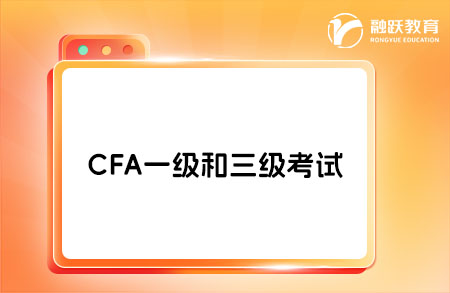 融跃教育
RONGYUE EDUCATION

CFA一级和三级考试